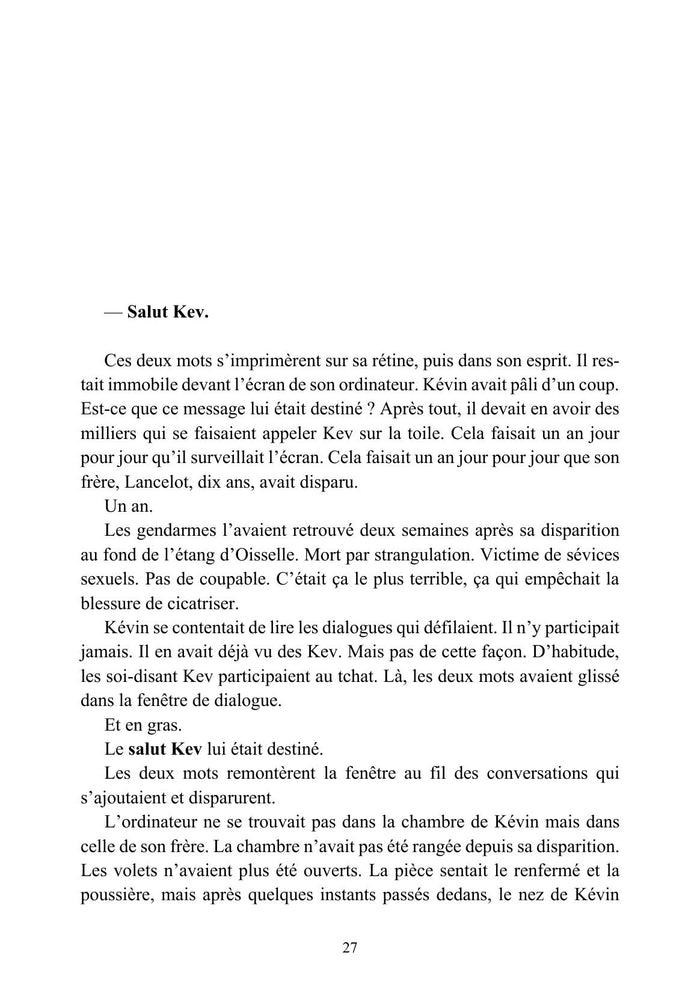 — Salut Kev.

Ces deux mots s'imprimèrent sur sa rétine, puis dans son esprit. Il restait immobile devant l'écran de son ordinateur. Kévin avait pâli d'un coup. Est-ce que ce message lui était destiné ? Après tout, il devait en avoir des milliers qui se faisaient appeler Kev sur la toile. Cela faisait un an jour pour jour qu'il surveillait l'écran. Cela faisait un an jour pour jour que son frère, Lancelot, dix ans, avait disparu.

Un an.

Les gendarmes l'avaient retrouvé deux semaines après sa disparition au fond de l'étang d'Oisselle. Mort par strangulation. Victime de sévices sexuels. Pas de coupable. C'était ça le plus terrible, ça qui empêchait la blessure de cicatriser.

Kévin se contentait de lire les dialogues qui défilaient. Il n'y participait jamais. Il en avait déjà vu des Kev. Mais pas de cette façon. D'habitude, les soi-disant Kev participaient au tchat. Là, les deux mots avaient glissé dans la fenêtre de dialogue.

Et en gras.

Le salut Kev lui était destiné.

Les deux mots remontèrent la fenêtre au fil des conversations qui s'ajoutaient et disparurent.

L'ordinateur ne se trouvait pas dans la chambre de Kévin mais dans celle de son frère. La chambre n'avait pas été rangée depuis sa disparition. Les volets n'avaient plus été ouverts. La pièce sentait le renfermé et la poussière, mais après quelques instants passés dedans, le nez de Kévin

27